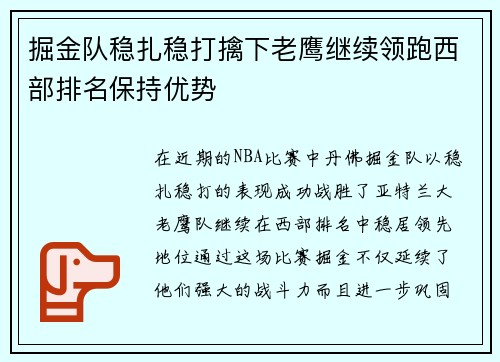 掘金队稳扎稳打擒下老鹰继续领跑西部排名保持优势

在近期的NBA比赛中丹佛掘金队以稳扎稳打的表现成功战胜了亚特兰大老鹰队继续在西部排名中稳居领先地位通过这场比赛掘金不仅延续了他们强大的战斗力而且进一步巩固